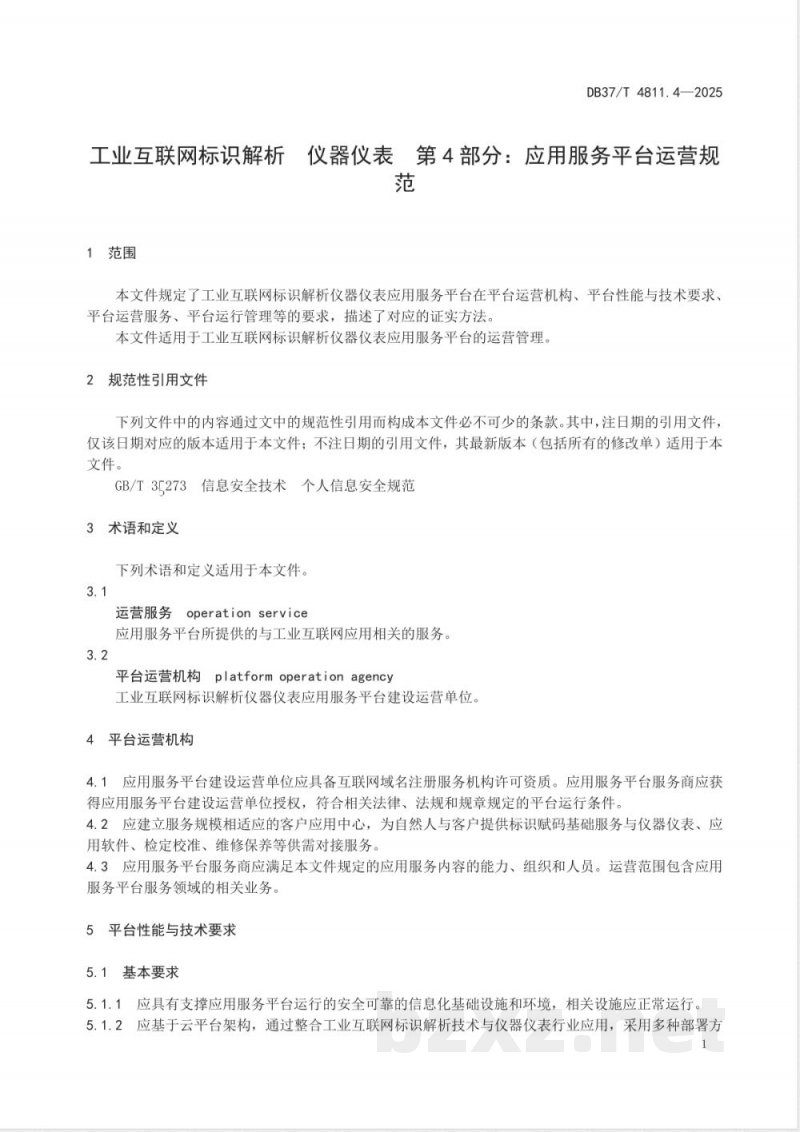 DB37/T 4811.4—2025

工业互联网标识解析 仪器仪表 第4部分：应用服务平台运营规范

1 范围

本文件规定了工业互联网标识解析仪器仪表应用服务平台在平台运营机构、平台性能与技术要求、平台运营服务、平台运行管理等的要求，描述了对应的证实方法。
本文件适用于工业互联网标识解析仪器仪表应用服务平台的运营管理。

2 规范性引用文件

下列文件中的内容通过文中的规范性引用而构成本文件必不可少的条款。其中，注日期的引用文件，仅该日期对应的版本适用于本文件；不注日期的引用文件，其最新版本（包括所有的修改单）适用于本文件。
GB/T 35273 信息安全技术 个人信息安全规范

3 术语和定义

下列术语和定义适用于本文件。

3.1
运营服务 operation service
应用服务平台所提供的与工业互联网应用相关的服务。

3.2
平台运营机构 platform operation agency
工业互联网标识解析仪器仪表应用服务平台建设运营单位。

4 平台运营机构

4.1 应用服务平台建设运营单位应具备互联网域名注册服务机构许可资质。应用服务平台服务商应获得应用服务平台建设运营单位授权，符合相关法律、法规和规章规定的平台运行条件。
4.2 应建立服务规模相适应的客户应用中心，为自然人与客户提供标识赋码基础服务与仪器仪表、应用软件、检定校准、维修保养等供需对接服务。
4.3 应用服务平台服务商应满足本文件规定的应用服务内容的能力、组织和人员。运营范围包含应用服务平台服务领域的相关业务。

5 平台性能与技术要求

5.1 基本要求

5.1.1 应具有支撑应用服务平台运行的安全可靠的信息化基础设施和环境，相关设施应正常运行。
5.1.2 应基于云平台架构，通过整合工业互联网标识解析技术与仪器仪表行业应用，采用多种部署方

1

bzxz.net